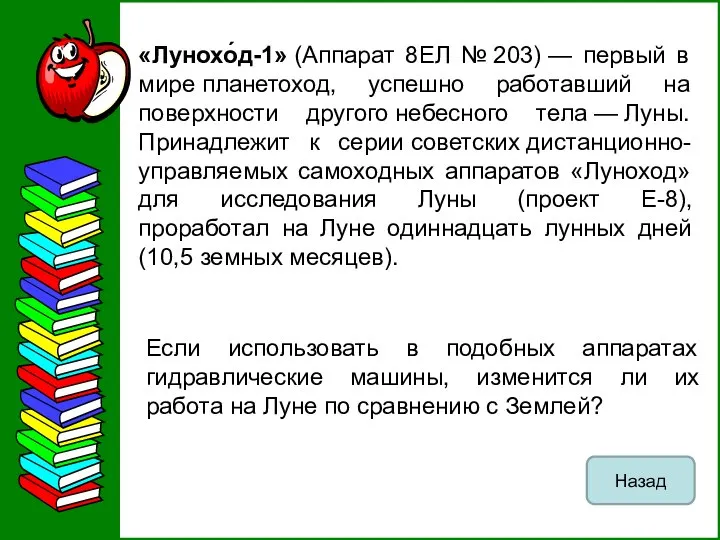 «Лунохо́д-1» (Аппарат 8ЕЛ № 203) — первый в мире планетоход, успешно работавший на поверхности другого небесного тела — Луны. Принадлежит к серии советских дистанционно-управляемых самоходных аппаратов «Луноход» для исследования Луны (проект Е-8), проработал на Луне одиннадцать лунных дней (10,5 земных месяцев).

Если использовать в подобных аппаратах гидравлические машины, изменится ли их работа на Луне по сравнению с Землей?

Назад